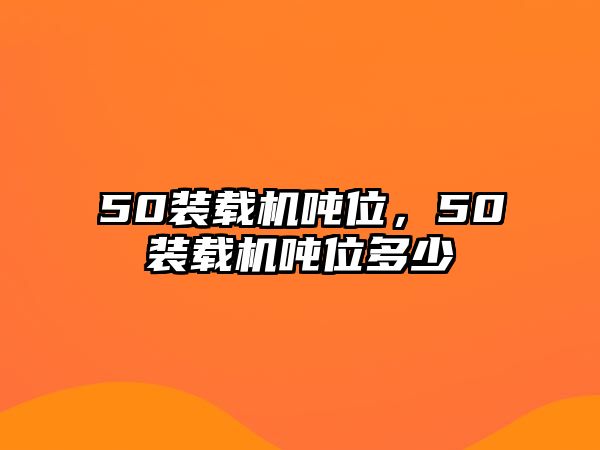 50装载机吨位，50装载机吨位多少